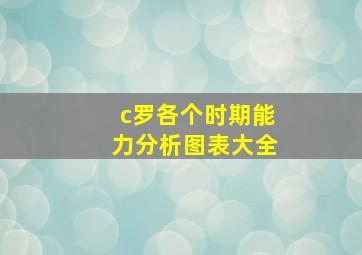 c罗各个时期能力分析图表大全